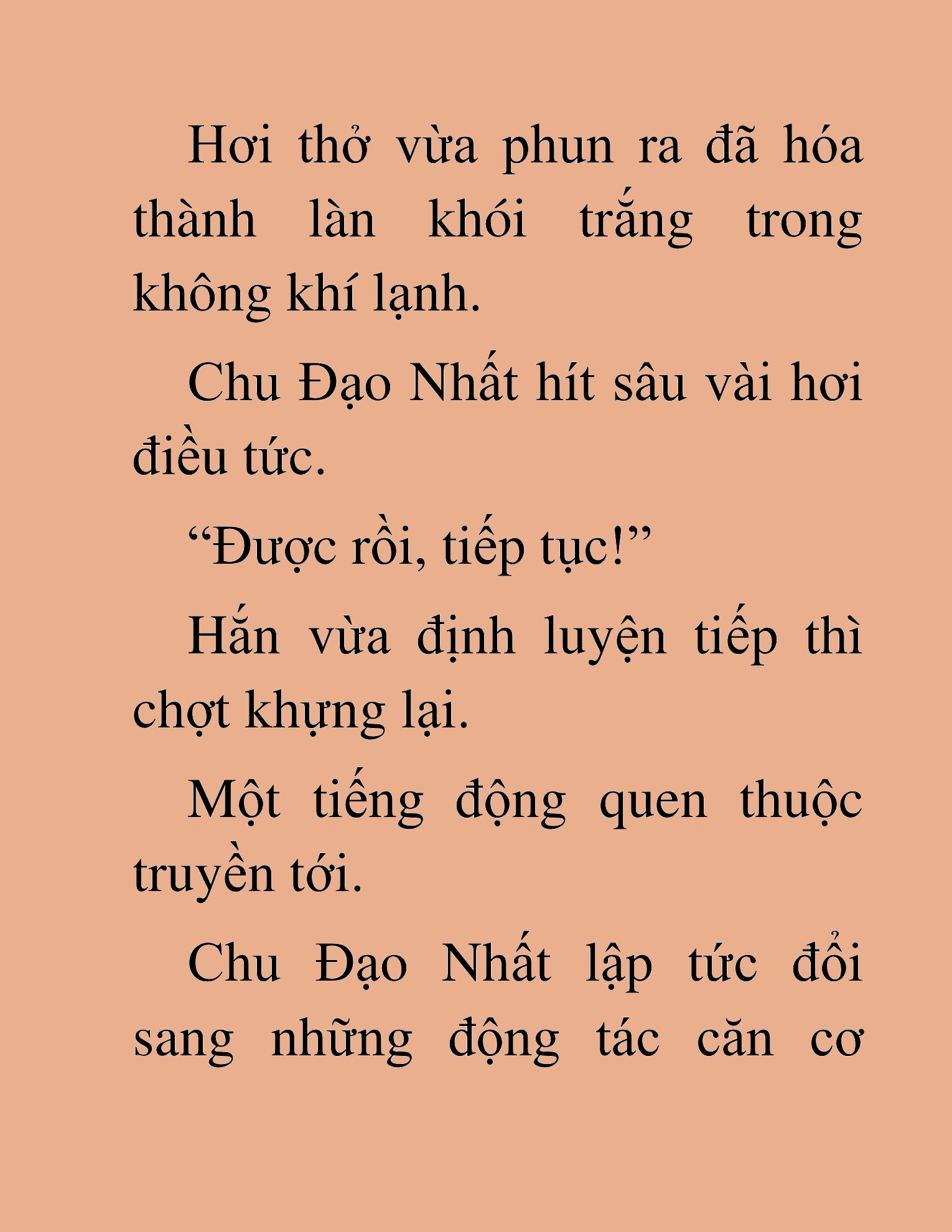 Hơi thở vừa phun ra đã hóa thành làn khói trắng trong không khí lạnh.

Chu Đạo Nhất hít sâu vài hơi điều tức.

“Được rồi, tiếp tục!”

Hắn vừa định luyện tiếp thì chợt khựng lại.

Một tiếng động quen thuộc truyền tới.

Chu Đạo Nhất lập tức đổi sang những động tác căn cơ